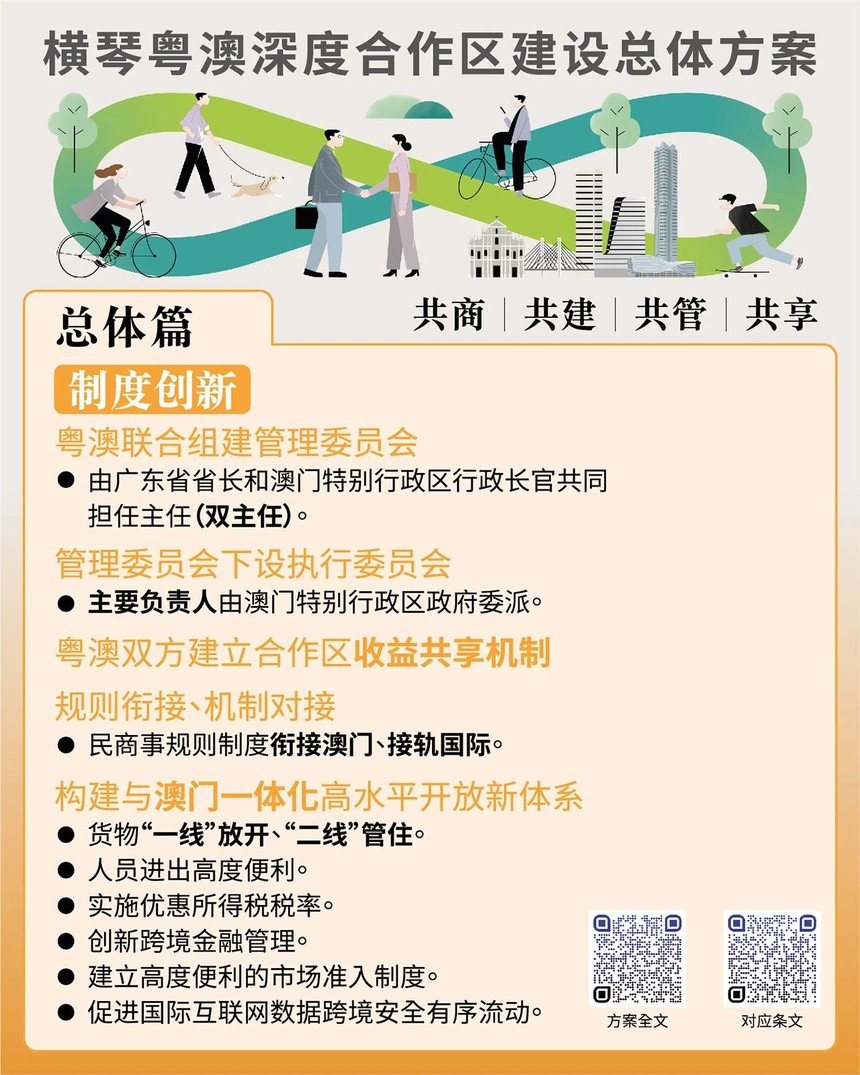 横琴粤澳深度合作区建设总体方案

总体篇

共商 | 共建 | 共管 | 共享

制度创新

粤澳联合组建管理委员会

● 由广东省省长和澳门特别行政区行政长官共同担任主任（双主任）。

管理委员会下设执行委员会

● 主要负责人由澳门特别行政区政府委派。

粤澳双方建立合作区收益共享机制

规则衔接、机制对接

● 民商事规则制度衔接澳门、接轨国际。

构建与澳门一体化高水平开放新体系

● 货物“一线”放开、“二线”管住。
● 人员进出高度便利。
● 实施优惠所得税税率。
● 创新跨境金融管理。
● 建立高度便利的市场准入制度。
● 促进国际互联网数据跨境安全有序流动。

方案全文

对应条文